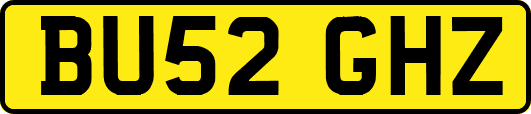 BU52 GHZ